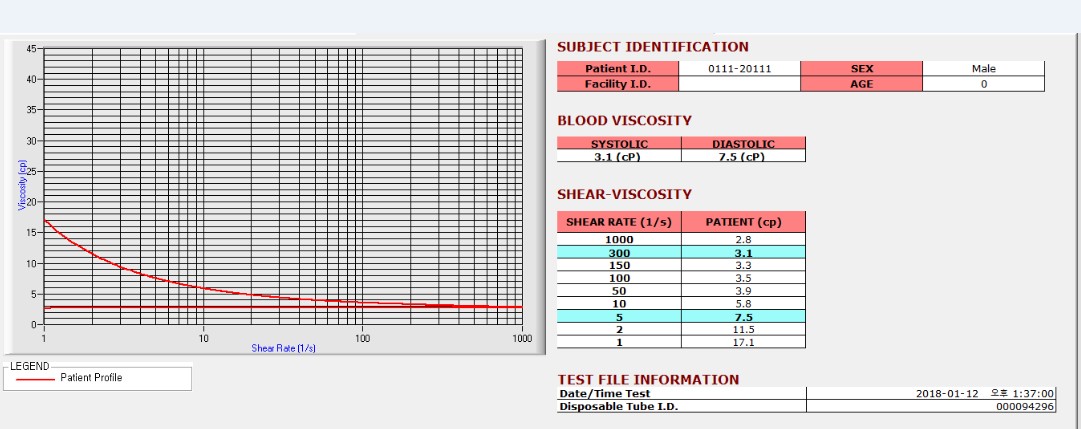 45
40
35
30
25
20
15
10
5
0
Viscosity (cp)
1
10
100
1000
Shear Rate (1/s)

LEGEND
Patient Profile

SUBJECT IDENTIFICATION

| Patient I.D. | 0111-20111 | SEX | Male |
|---|---|---|---|
| Facility I.D. | | AGE | 0 |

BLOOD VISCOSITY

| SYSTOLIC | DIASTOLIC |
|---|---|
| 3.1 (cP) | 7.5 (cP) |

SHEAR-VISCOSITY

| SHEAR RATE (1/s) | PATIENT (cp) |
|---|---|
| 1000 | 2.8 |
| 300 | 3.1 |
| 150 | 3.3 |
| 100 | 3.5 |
| 50 | 3.9 |
| 10 | 5.8 |
| 5 | 7.5 |
| 2 | 11.5 |
| 1 | 17.1 |

TEST FILE INFORMATION

| Date/Time Test | 2018-01-12 오후 1:37:00 |
|---|---|
| Disposable Tube I.D. | 000094296 |